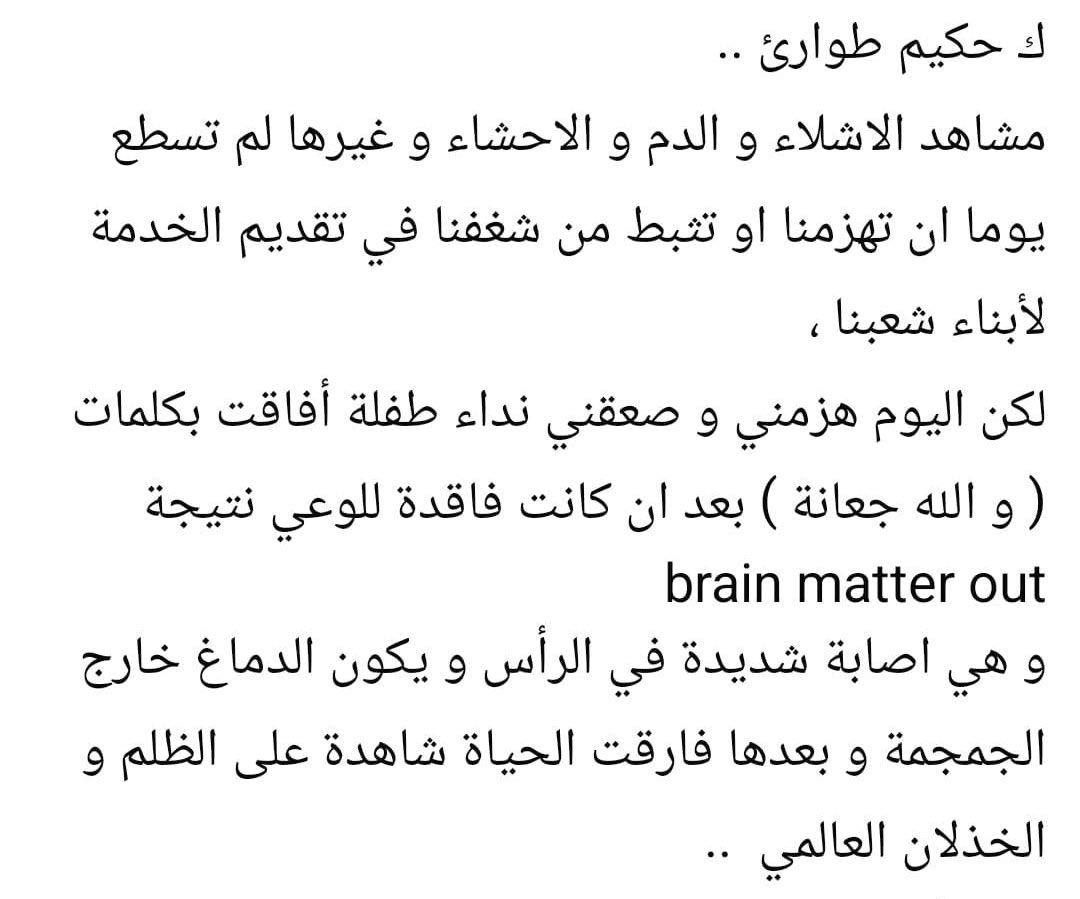 ك حكيم طوارئ ..
مشاهد الاشلاء و الدم و الاحشاء و غيرها لم تسطع يوما ان تهزمنا او تثبط من شغفنا في تقديم الخدمة لأبناء شعبنا ،
لكن اليوم هزمني و صعقني نداء طفلة أفاقت بكلمات ( و الله جعانة ) بعد ان كانت فاقدة للوعي نتيجة brain matter out
و هي اصابة شديدة في الرأس و يكون الدماغ خارج الجمجمة و بعدها فارقت الحياة شاهدة على الظلم و الخذلان العالمي ..